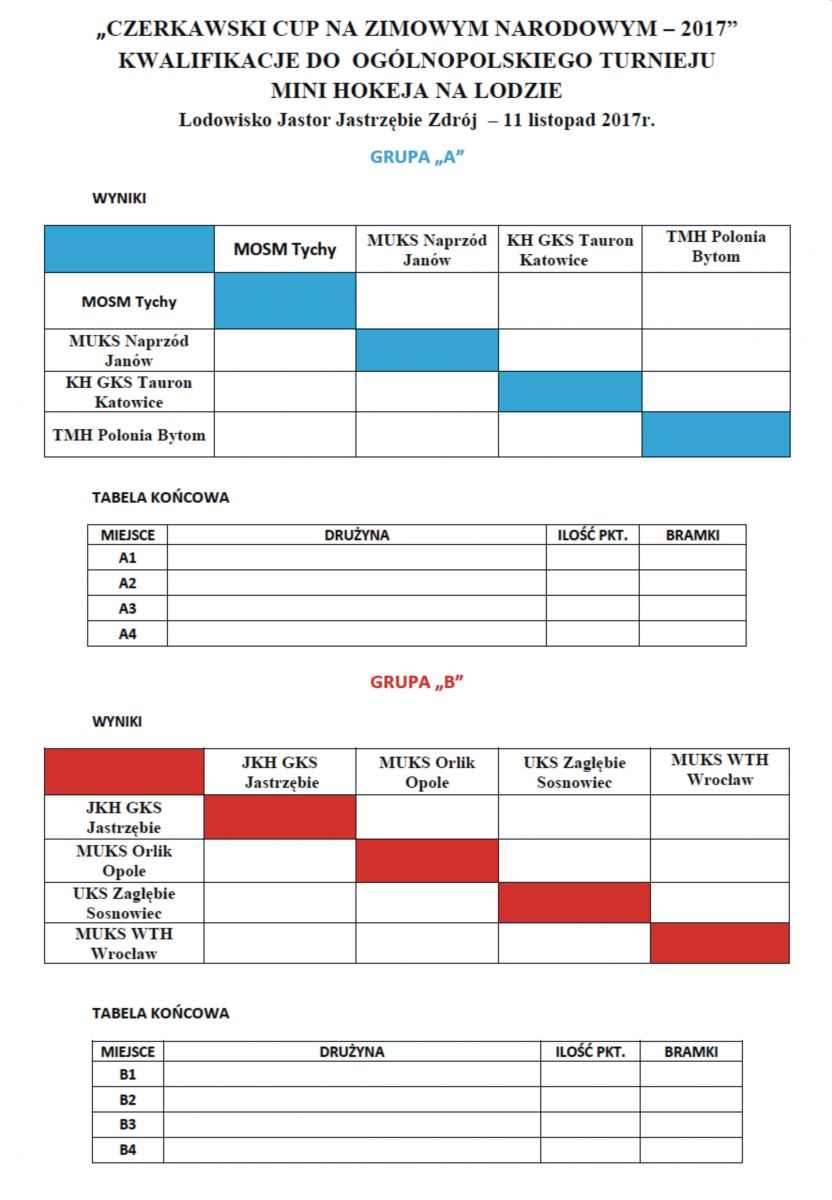 „CZERKAWSKI CUP NA ZIMOWYM NARODOWYM – 2017”
KWALIFIKACJE DO OGÓLNOPOLSKIEGO TURNIEJU
MINI HOKEJA NA LODZIE
Lodowisko Jastor Jastrzębie Zdrój – 11 listopad 2017r.

GRUPA „A”

WYNIKI

| | MOSM Tychy | MUKS Naprzód Janów | KH GKS Tauron Katowice | TMH Polonia Bytom |
|---|---|---|---|---|
| MOSM Tychy | | | | |
| MUKS Naprzód Janów | | | | |
| KH GKS Tauron Katowice | | | | |
| TMH Polonia Bytom | | | | |

TABELA KOŃCOWA

| MIEJSCE | DRUŻYNA | ILOŚĆ PKT. | BRAMKI |
|---|---|---|---|
| A1 | | | |
| A2 | | | |
| A3 | | | |
| A4 | | | |

GRUPA „B”

WYNIKI

| | JKH GKS Jastrzębie | MUKS Orlik Opole | UKS Zagłębie Sosnowiec | MUKS WTH Wrocław |
|---|---|---|---|---|
| JKH GKS Jastrzębie | | | | |
| MUKS Orlik Opole | | | | |
| UKS Zagłębie Sosnowiec | | | | |
| MUKS WTH Wrocław | | | | |

TABELA KOŃCOWA

| MIEJSCE | DRUŻYNA | ILOŚĆ PKT. | BRAMKI |
|---|---|---|---|
| B1 | | | |
| B2 | | | |
| B3 | | | |
| B4 | | | |